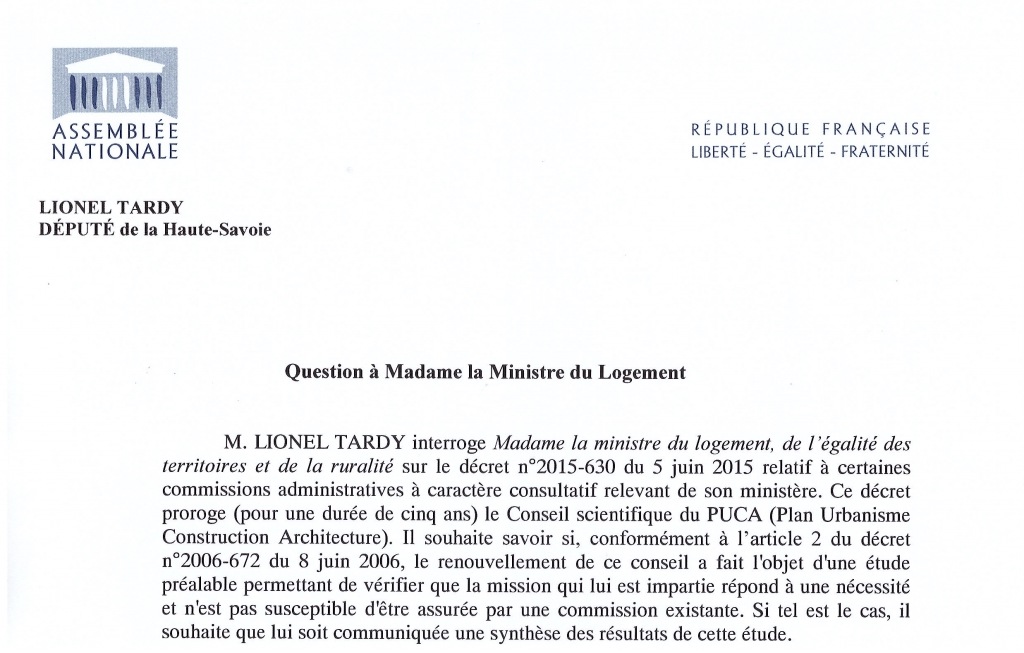 ASSEMBLÉE NATIONALE

RÉPUBLIQUE FRANÇAISE
LIBERTÉ - ÉGALITÉ - FRATERNITÉ

LIONEL TARDY
DÉPUTÉ de la Haute-Savoie

Question à Madame la Ministre du Logement

M. LIONEL TARDY interroge Madame la ministre du logement, de l'égalité des territoires et de la ruralité sur le décret n°2015-630 du 5 juin 2015 relatif à certaines commissions administratives à caractère consultatif relevant de son ministère. Ce décret proroge (pour une durée de cinq ans) le Conseil scientifique du PUCA (Plan Urbanisme Construction Architecture). Il souhaite savoir si, conformément à l'article 2 du décret n°2006-672 du 8 juin 2006, le renouvellement de ce conseil a fait l'objet d'une étude préalable permettant de vérifier que la mission qui lui est impartie répond à une nécessité et n'est pas susceptible d'être assurée par une commission existante. Si tel est le cas, il souhaite que lui soit communiquée une synthèse des résultats de cette étude.